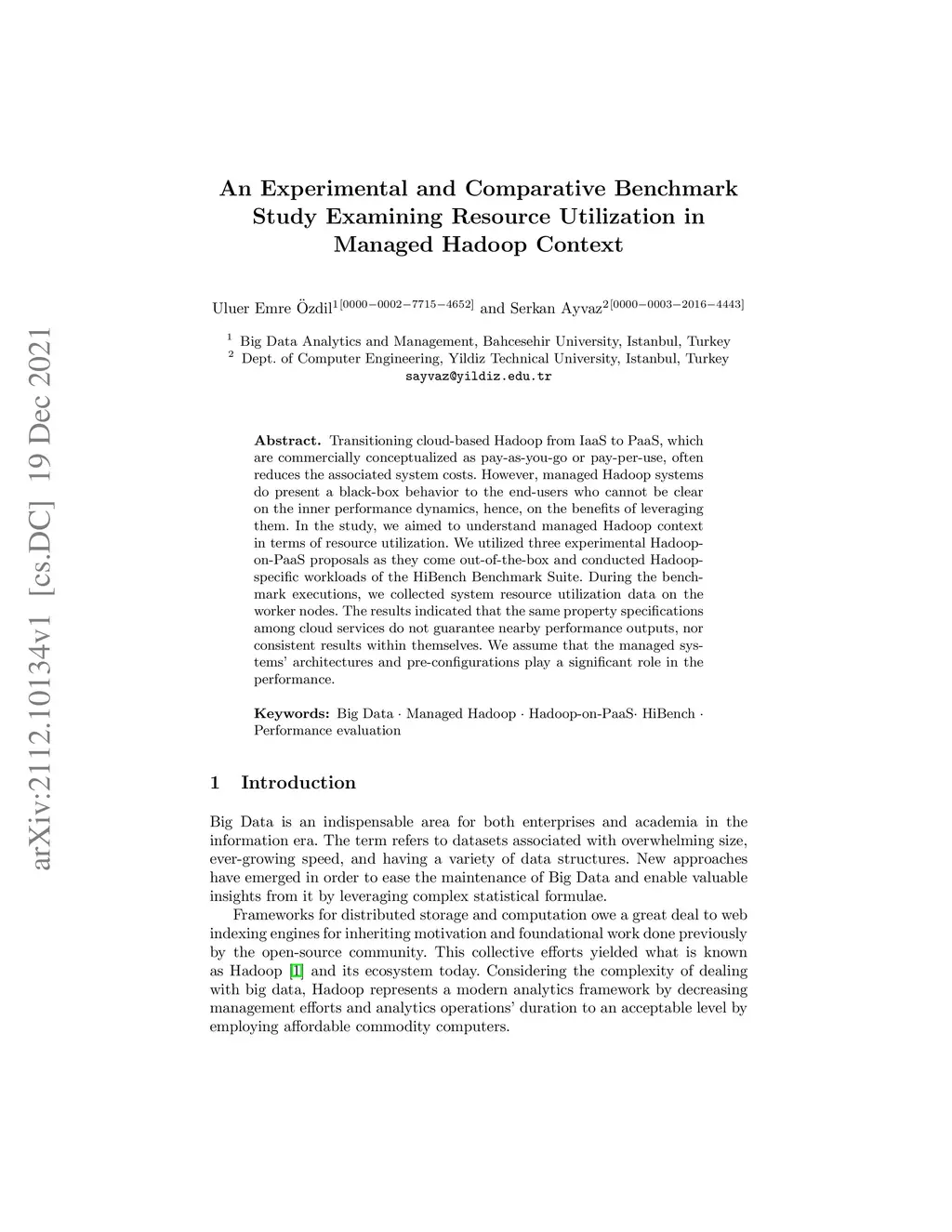 arXiv:2112.10134v1 [cs.DC] 19 Dec 2021

An Experimental and Comparative Benchmark Study Examining Resource Utilization in Managed Hadoop Context

Uluer Emre Özdil$^{1[0000-0002-7715-4652]}$ and Serkan Ayvaz$^{2[0000-0003-2016-4443]}$

$^1$ Big Data Analytics and Management, Bahcesehir University, Istanbul, Turkey
$^2$ Dept. of Computer Engineering, Yildiz Technical University, Istanbul, Turkey
sayvaz@yildiz.edu.tr

Abstract. Transitioning cloud-based Hadoop from IaaS to PaaS, which are commercially conceptualized as pay-as-you-go or pay-per-use, often reduces the associated system costs. However, managed Hadoop systems do present a black-box behavior to the end-users who cannot be clear on the inner performance dynamics, hence, on the benefits of leveraging them. In the study, we aimed to understand managed Hadoop context in terms of resource utilization. We utilized three experimental Hadoop-on-PaaS proposals as they come out-of-the-box and conducted Hadoop-specific workloads of the HiBench Benchmark Suite. During the benchmark executions, we collected system resource utilization data on the worker nodes. The results indicated that the same property specifications among cloud services do not guarantee nearby performance outputs, nor consistent results within themselves. We assume that the managed systems' architectures and pre-configurations play a significant role in the performance.

Keywords: Big Data · Managed Hadoop · Hadoop-on-PaaS· HiBench · Performance evaluation

1 Introduction

Big Data is an indispensable area for both enterprises and academia in the information era. The term refers to datasets associated with overwhelming size, ever-growing speed, and having a variety of data structures. New approaches have emerged in order to ease the maintenance of Big Data and enable valuable insights from it by leveraging complex statistical formulae.

Frameworks for distributed storage and computation owe a great deal to web indexing engines for inheriting motivation and foundational work done previously by the open-source community. This collective efforts yielded what is known as Hadoop [1] and its ecosystem today. Considering the complexity of dealing with big data, Hadoop represents a modern analytics framework by decreasing management efforts and analytics operations' duration to an acceptable level by employing affordable commodity computers.